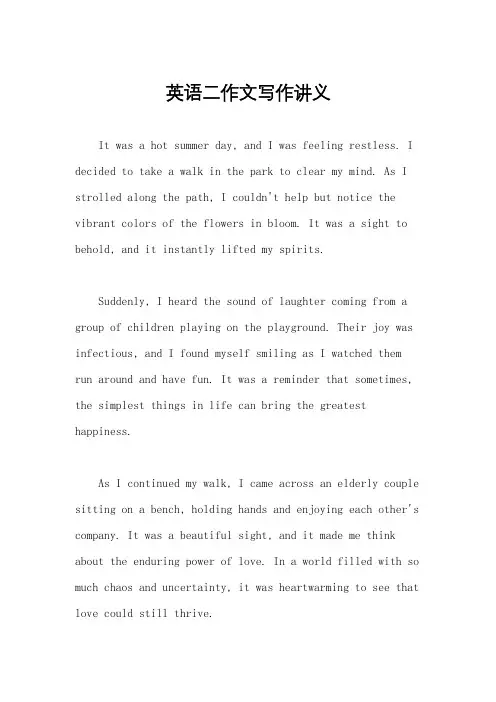 英语二作文写作讲义

It was a hot summer day, and I was feeling restless. I decided to take a walk in the park to clear my mind. As I strolled along the path, I couldn't help but notice the vibrant colors of the flowers in bloom. It was a sight to behold, and it instantly lifted my spirits.

Suddenly, I heard the sound of laughter coming from a group of children playing on the playground. Their joy was infectious, and I found myself smiling as I watched them run around and have fun. It was a reminder that sometimes, the simplest things in life can bring the greatest happiness.

As I continued my walk, I came across an elderly couple sitting on a bench, holding hands and enjoying each other's company. It was a beautiful sight, and it made me think about the enduring power of love. In a world filled with so much chaos and uncertainty, it was heartwarming to see that love could still thrive.